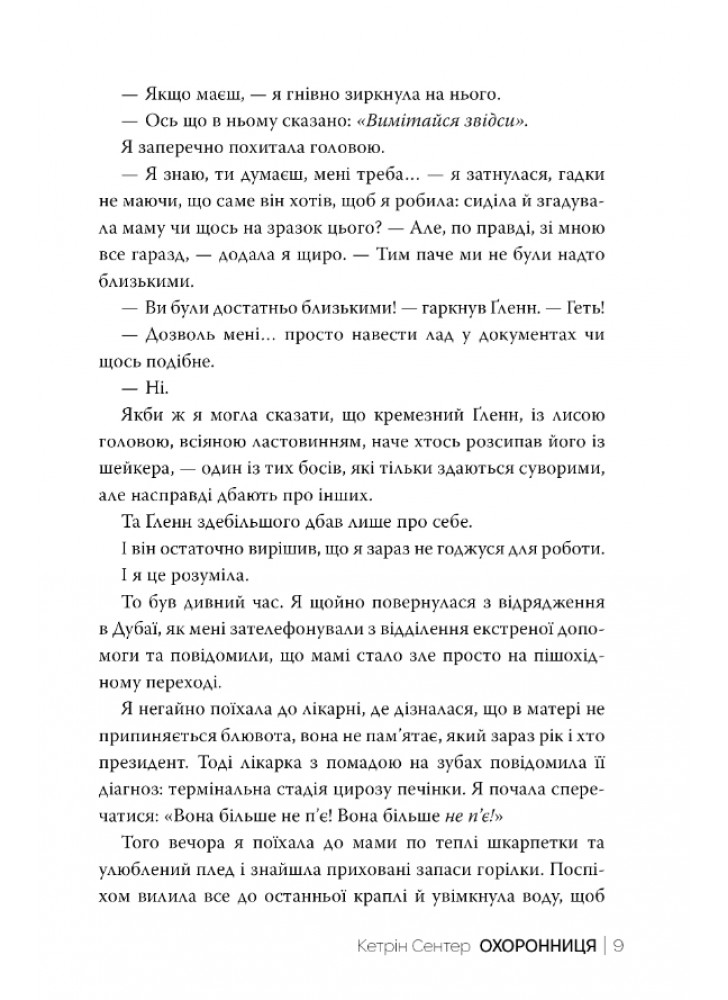 — Якщо маєш, — я гнівно зиркнула на нього.

— Ось що в ньому сказано: «Вимітайся звідси».

Я заперечно похитала головою.

— Я знаю, ти думаєш, мені треба… — я затнулася, гадки не маючи, що саме він хотів, щоб я робила: сиділа й згадувала маму чи щось на зразок цього? — Але, по правді, зі мною все гаразд, — додала я щиро. — Тим паче ми не були надто близькими.

— Ви були достатньо близькими! — гаркнув Ґленн. — Геть!

— Дозволь мені… просто навести лад у документах чи щось подібне.

— Ні.

Якби ж я могла сказати, що кремезний Ґленн, із лисою головою, всіяною ластовинням, наче хтось розсипав його із шейкера, — один із тих босів, які тільки здаються суворими, але насправді дбають про інших.

Та Ґленн здебільшого дбав лише про себе.

І він остаточно вирішив, що я зараз не годжуся для роботи.

І я це розуміла.

То був дивний час. Я щойно повернулася з відрядження в Дубаї, як мені зателефонували з відділення екстреної допомоги та повідомили, що мамі стало зле просто на пішохідному переході.

Я негайно поїхала до лікарні, де дізналася, що в матері не припиняється блювота, вона не пам'ятає, який зараз рік і хто президент. Тоді лікарка з помадою на зубах повідомила її діагноз: термінальна стадія цирозу печінки. Я почала сперечатися: «Вона більше не п'є! Вона більше не п'є!»

Того вечора я поїхала до мами по теплі шкарпетки та улюблений плед і знайшла приховані запаси горілки. Поспіхом вилила все до останньої краплі й увімкнула воду, щоб

Кетрін Сентер ОХОРОННИЦЯ | 9